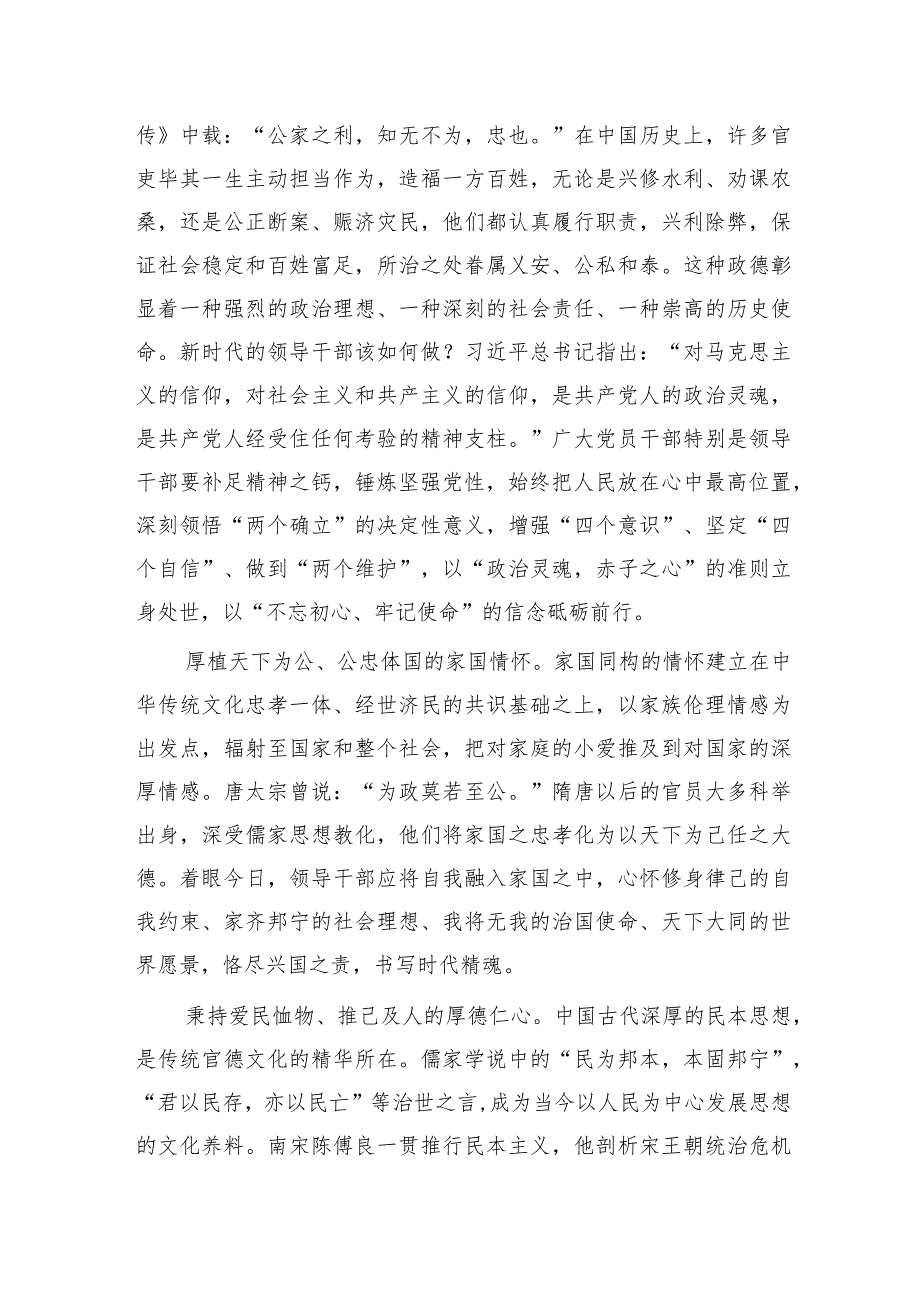 传》中载：“公家之利，知无不为，忠也。”在中国历史上，许多官吏毕其一生主动担当作为，造福一方百姓，无论是兴修水利、劝课农桑，还是公正断案、赈济灾民，他们都认真履行职责，兴利除弊，保证社会稳定和百姓富足，所治之处眷属乂安、公私和泰。这种政德彰显着一种强烈的政治理想、一种深刻的社会责任、一种崇高的历史使命。新时代的领导干部该如何做？习近平总书记指出：“对马克思主义的信仰，对社会主义和共产主义的信仰，是共产党人的政治灵魂，是共产党人经受住任何考验的精神支柱。”广大党员干部特别是领导干部要补足精神之钙，锤炼坚强党性，始终把人民放在心中最高位置，深刻领悟“两个确立”的决定性意义，增强“四个意识”、坚定“四个自信”、做到“两个维护”，以“政治灵魂，赤子之心”的准则立身处世，以“不忘初心、牢记使命”的信念砥砺前行。

厚植天下为公、公忠体国的家国情怀。家国同构的情怀建立在中华传统文化忠孝一体、经世济民的共识基础之上，以家族伦理情感为出发点，辐射至国家和整个社会，把对家庭的小爱推及到对国家的深厚情感。唐太宗曾说：“为政莫若至公。”隋唐以后的官员大多科举出身，深受儒家思想教化，他们将家国之忠孝化为以天下为己任之大德。着眼今日，领导干部应将自我融入家国之中，心怀修身律己的自我约束、家齐邦宁的社会理想、我将无我的治国使命、天下大同的世界愿景，恪尽兴国之责，书写时代精魂。

秉持爱民恤物、推己及人的厚德仁心。中国古代深厚的民本思想，是传统官德文化的精华所在。儒家学说中的“民为邦本，本固邦宁”，“君以民存，亦以民亡”等治世之言,成为当今以人民为中心发展思想的文化养料。南宋陈傅良一贯推行民本主义，他剖析宋王朝统治危机